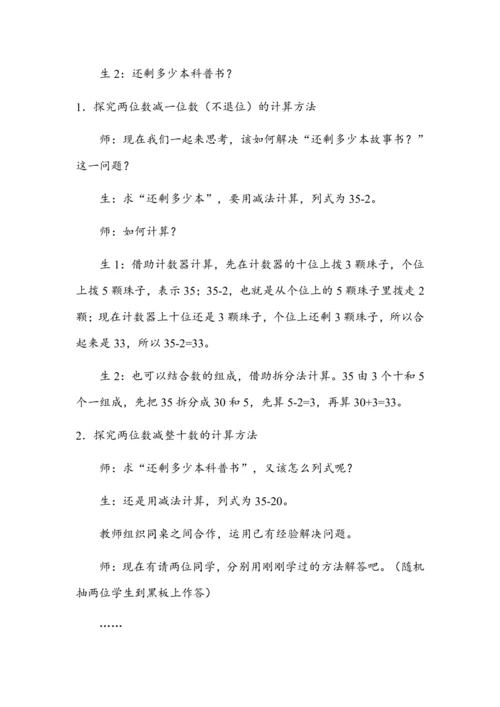 生 2：还剩多少本科普书？

1．探究两位数减一位数（不退位）的计算方法

师：现在我们一起来思考，该如何解决“还剩多少本故事书？”这一问题？

生：求“还剩多少本”，要用减法计算，列式为 35-2。

师：如何计算？

生 1：借助计数器计算，先在计数器的十位上拨 3 颗珠子，个位上拨 5 颗珠子，表示 35；35-2，也就是从个位上的 5 颗珠子里拨走 2 颗；现在计数器上十位还是 3 颗珠子，个位上还剩 3 颗珠子，所以合起来是 33，所以 35-2=33。

生 2：也可以结合数的组成，借助拆分法计算。35 由 3 个十和 5 个一组成，先把 35 拆分成 30 和 5，先算 5-2=3，再算 30+3=33。

2．探究两位数减整十数的计算方法

师：求“还剩多少本科普书”，又该怎么列式呢？

生：还是用减法计算，列式为 35-20。

教师组织同桌之间合作，运用已有经验解决问题。

师：现在有请两位同学，分别用刚刚学过的方法解答吧。（随机抽两位学生到黑板上作答）

……